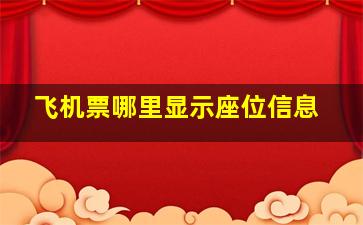 飞机票哪里显示座位信息